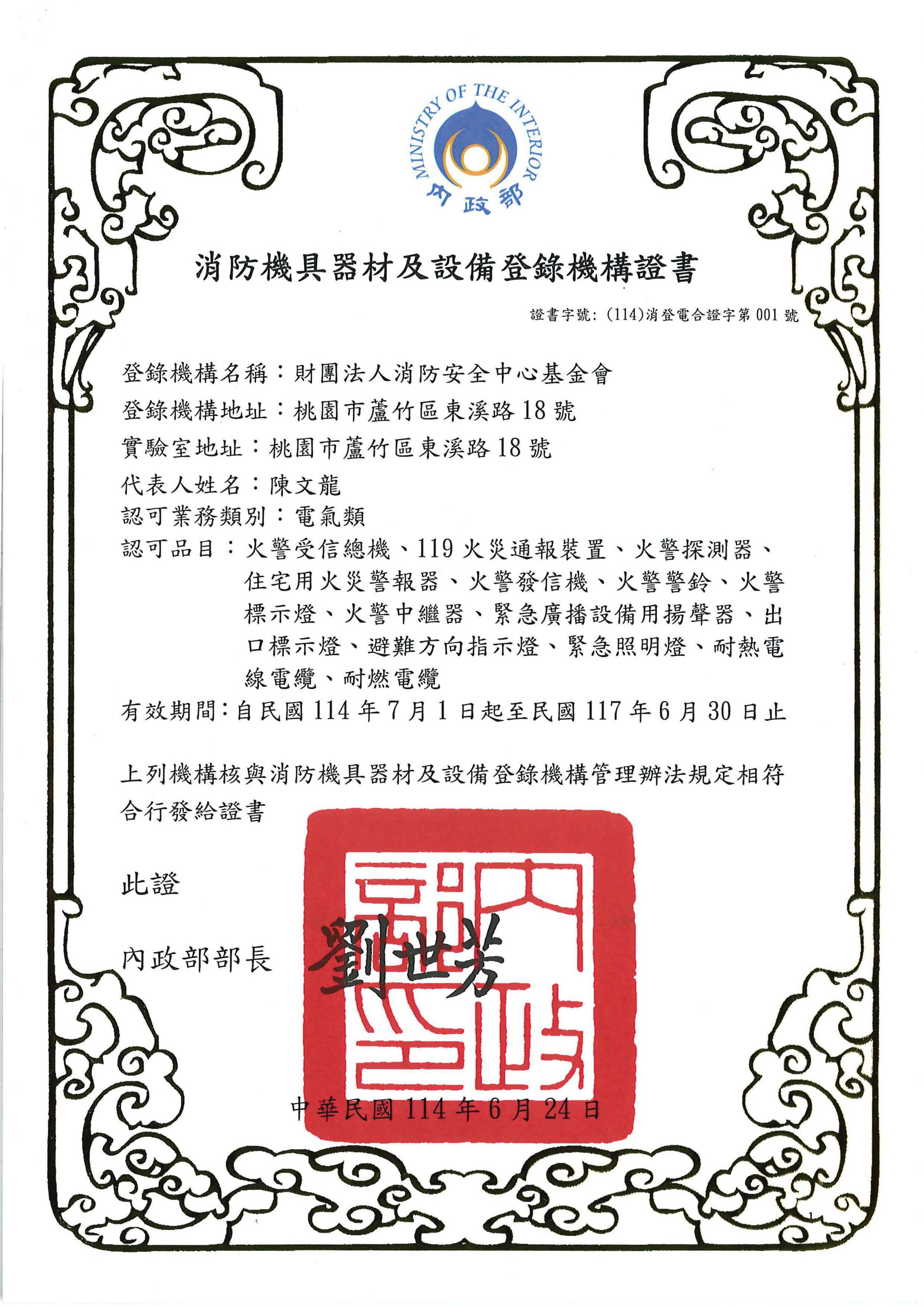 MINISTRY OF THE INTERIOR
內政部

消防機具器材及設備登錄機構證書

證書字號：(114)消登電合證字第 001 號

登錄機構名稱：財團法人消防安全中心基金會
登錄機構地址：桃園市蘆竹區東溪路 18 號
實驗室地址：桃園市蘆竹區東溪路 18 號
代表人姓名：陳文龍
認可業務類別：電氣類
認可品目：火警受信總機、119 火災通報裝置、火警探測器、住宅用火災警報器、火警發信機、火警警鈴、火警標示燈、火警中繼器、緊急廣播設備用揚聲器、出口標示燈、避難方向指示燈、緊急照明燈、耐熱電線電纜、耐燃電纜
有效期間：自民國 114 年 7 月 1 日起至民國 117 年 6 月 30 日止

上列機構核與消防機具器材及設備登錄機構管理辦法規定相符合行發給證書

此證

內政部部長 劉世芳

內政部印

中華民國 114 年 6 月 24 日